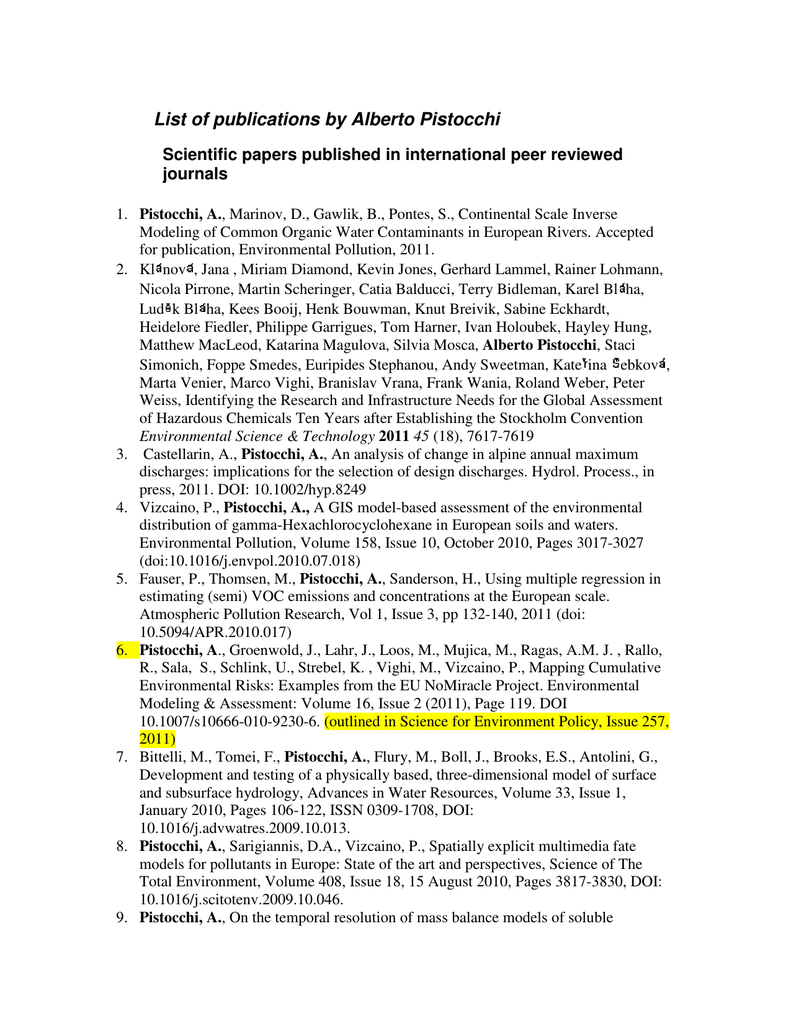 List of publications by Alberto Pistocchi

Scientific papers published in international peer reviewed journals

1. Pistocchi, A., Marinov, D., Gawlik, B., Pontes, S., Continental Scale Inverse Modeling of Common Organic Water Contaminants in European Rivers. Accepted for publication, Environmental Pollution, 2011.
2. Klánová, Jana , Miriam Diamond, Kevin Jones, Gerhard Lammel, Rainer Lohmann, Nicola Pirrone, Martin Scheringer, Catia Balducci, Terry Bidleman, Karel Bláha, Luděk Bláha, Kees Booij, Henk Bouwman, Knut Breivik, Sabine Eckhardt, Heidelore Fiedler, Philippe Garrigues, Tom Harner, Ivan Holoubek, Hayley Hung, Matthew MacLeod, Katarina Magulova, Silvia Mosca, Alberto Pistocchi, Staci Simonich, Foppe Smedes, Euripides Stephanou, Andy Sweetman, Kateřina Šebková, Marta Venier, Marco Vighi, Branislav Vrana, Frank Wania, Roland Weber, Peter Weiss, Identifying the Research and Infrastructure Needs for the Global Assessment of Hazardous Chemicals Ten Years after Establishing the Stockholm Convention Environmental Science & Technology 2011 45 (18), 7617-7619
3. Castellarin, A., Pistocchi, A., An analysis of change in alpine annual maximum discharges: implications for the selection of design discharges. Hydrol. Process., in press, 2011. DOI: 10.1002/hyp.8249
4. Vizcaino, P., Pistocchi, A., A GIS model-based assessment of the environmental distribution of gamma-Hexachlorocyclohexane in European soils and waters. Environmental Pollution, Volume 158, Issue 10, October 2010, Pages 3017-3027 (doi:10.1016/j.envpol.2010.07.018)
5. Fauser, P., Thomsen, M., Pistocchi, A., Sanderson, H., Using multiple regression in estimating (semi) VOC emissions and concentrations at the European scale. Atmospheric Pollution Research, Vol 1, Issue 3, pp 132-140, 2011 (doi: 10.5094/APR.2010.017)
6. Pistocchi, A., Groenwold, J., Lahr, J., Loos, M., Mujica, M., Ragas, A.M. J. , Rallo, R., Sala, S., Schlink, U., Strebel, K. , Vighi, M., Vizcaino, P., Mapping Cumulative Environmental Risks: Examples from the EU NoMiracle Project. Environmental Modeling & Assessment: Volume 16, Issue 2 (2011), Page 119. DOI 10.1007/s10666-010-9230-6. (outlined in Science for Environment Policy, Issue 257, 2011)
7. Bittelli, M., Tomei, F., Pistocchi, A., Flury, M., Boll, J., Brooks, E.S., Antolini, G., Development and testing of a physically based, three-dimensional model of surface and subsurface hydrology, Advances in Water Resources, Volume 33, Issue 1, January 2010, Pages 106-122, ISSN 0309-1708, DOI: 10.1016/j.advwatres.2009.10.013.
8. Pistocchi, A., Sarigiannis, D.A., Vizcaino, P., Spatially explicit multimedia fate models for pollutants in Europe: State of the art and perspectives, Science of The Total Environment, Volume 408, Issue 18, 15 August 2010, Pages 3817-3830, DOI: 10.1016/j.scitotenv.2009.10.046.
9. Pistocchi, A., On the temporal resolution of mass balance models of soluble